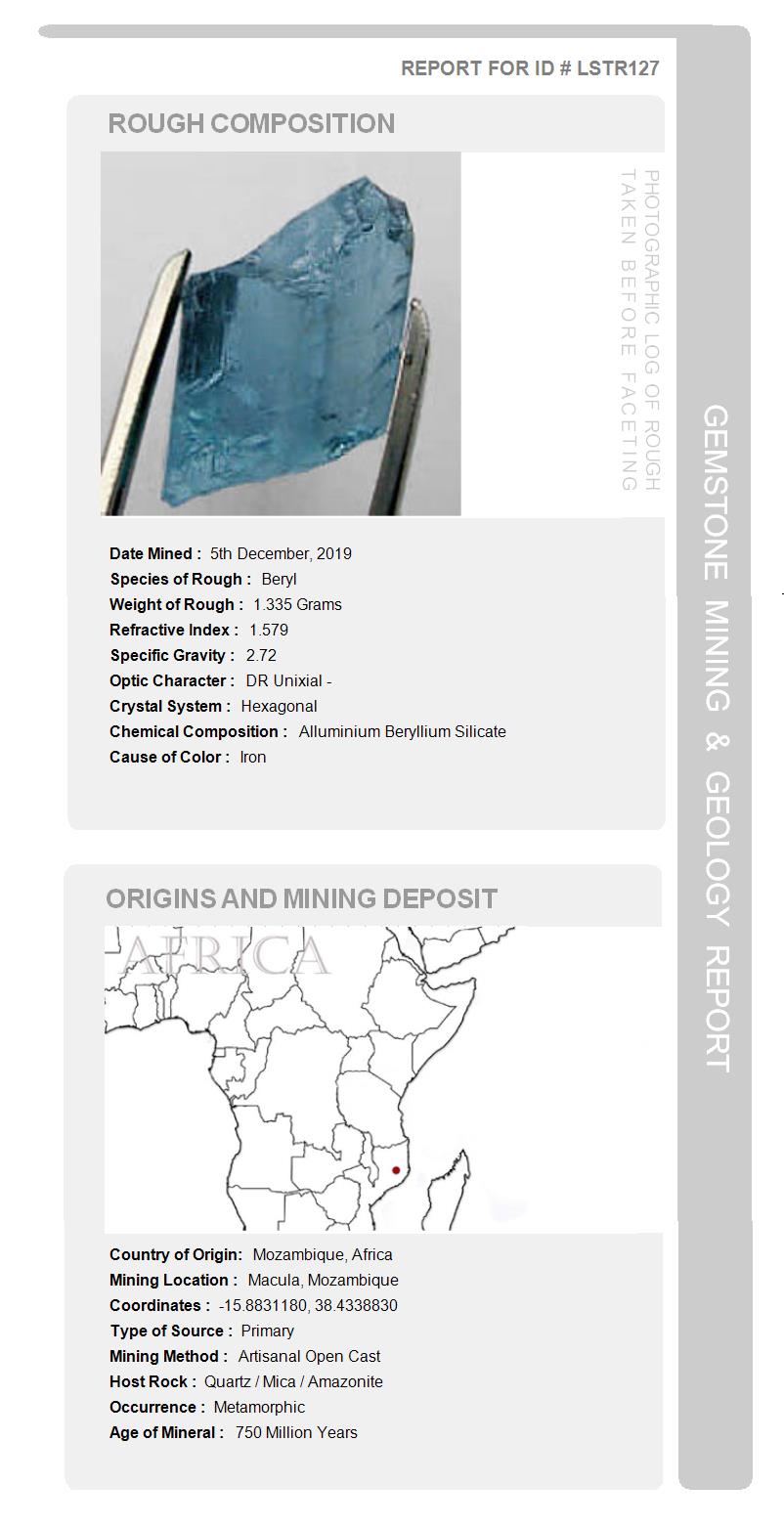 REPORT FOR ID # LSTR127

ROUGH COMPOSITION

PHOTOGRAPHIC LOG OF ROUGH TAKEN BEFORE FACETING

Date Mined : 5th December, 2019
Species of Rough : Beryl
Weight of Rough : 1.335 Grams
Refractive Index : 1.579
Specific Gravity : 2.72
Optic Character : DR Unixial -
Crystal System : Hexagonal
Chemical Composition : Alluminium Beryllium Silicate
Cause of Color : Iron

ORIGINS AND MINING DEPOSIT

AFRICA

Country of Origin: Mozambique, Africa
Mining Location : Macula, Mozambique
Coordinates : -15.8831180, 38.4338830
Type of Source : Primary
Mining Method : Artisanal Open Cast
Host Rock : Quartz / Mica / Amazonite
Occurrence : Metamorphic
Age of Mineral : 750 Million Years

GEMSTONE MINING & GEOLOGY REPORT